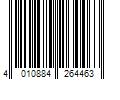 4 010884 264463